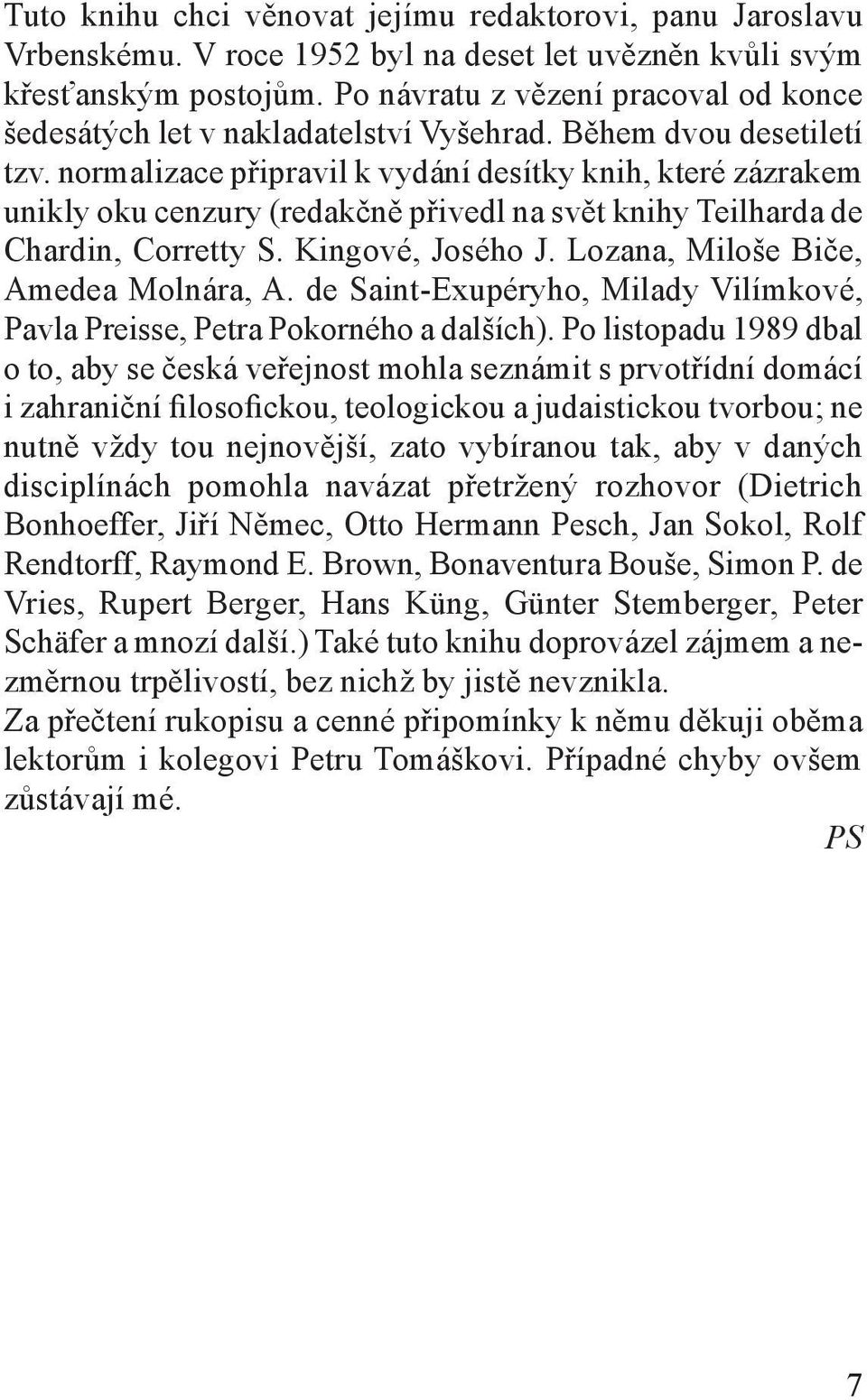 Tuto knihu chci věnovat jejímu redaktorovi, panu Jaroslavu Vrbenskému. V roce 1952 byl na deset let uvězněn kvůli svým křesťanským postojům. Po návratu z vězení pracoval od konce šedesátých let v nakladatelství Vyšehrad. Během dvou desetiletí tzv. normalizace připravil k vydání desítky knih, které zázrakem unikly oku cenzury (redakčně přivedl na svět knihy Teilharda de Chardin, Corretty S. Kingové, Josého J. Lozana, Miloše Biče, Amedea Molnára, A. de Saint-Exupéryho, Milady Vilímkové, Pavla Preisse, Petra Pokorného a dalších). Po listopadu 1989 dbal o to, aby se česká veřejnost mohla seznámit s prvotřídní domácí i zahraniční filosofickou, teologickou a judaistickou tvorbou; ne nutně vždy tou nejnovější, zato vybíranou tak, aby v daných disciplínách pomohla navázat přetržený rozhovor (Dietrich Bonhoeffer, Jiří Němec, Otto Hermann Pesch, Jan Sokol, Rolf Rendtorff, Raymond E. Brown, Bonaventura Bouše, Simon P. de Vries, Rupert Berger, Hans Küng, Günter Stemberger, Peter Schäfer a mnozí další.) Také tuto knihu doprovázel zájmem a nezměrnou trpělivostí, bez nichž by jistě nevznikla.
Za přečtení rukopisu a cenné připomínky k němu děkuji oběma lektorům i kolegovi Petru Tomáškovi. Případné chyby ovšem zůstávají mé.

PS

7